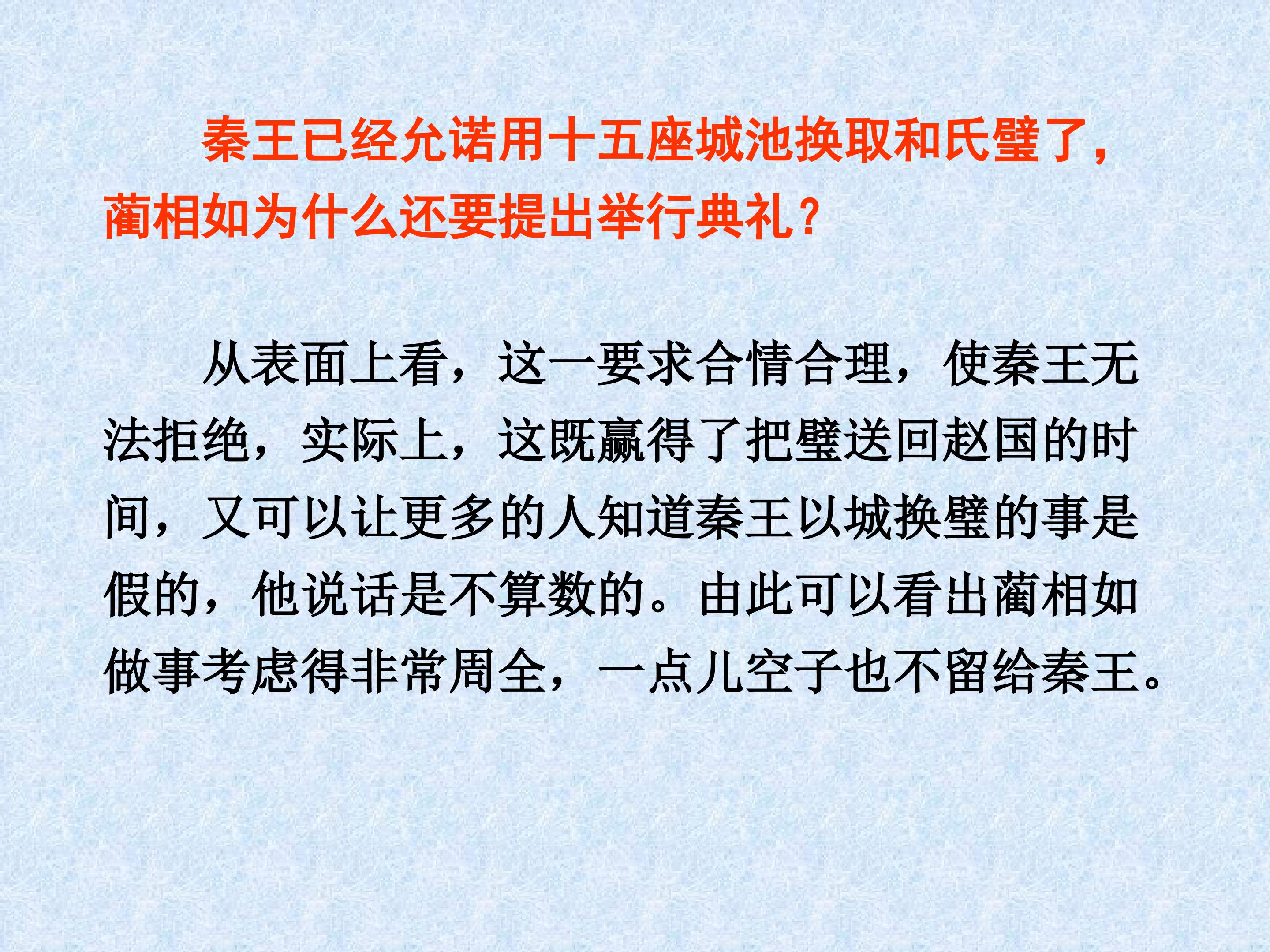 秦王已经允诺用十五座城池换取和氏璧了，蔺相如为什么还要提出举行典礼？

从表面上看，这一要求合情合理，使秦王无法拒绝，实际上，这既赢得了把璧送回赵国的时间，又可以让更多的人知道秦王以城换璧的事是假的，他说话是不算数的。由此可以看出蔺相如做事考虑得非常周全，一点儿空子也不留给秦王。